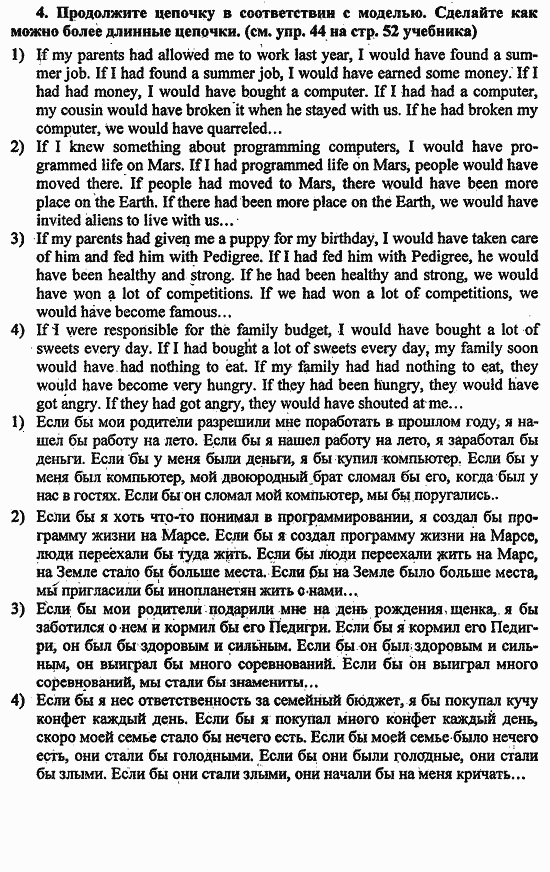 4. Продолжите цепочку в соответствии с моделью. Сделайте как можно более длинные цепочки. (см. упр. 44 на стр. 52 учебника)

1) If my parents had allowed me to work last year, I would have found a summer job. If I had found a summer job, I would have earned some money. If I had had money, I would have bought a computer. If I had had a computer, my cousin would have broken it when he stayed with us. If he had broken my computer, we would have quarreled...

2) If I knew something about programming computers, I would have programmed life on Mars. If I had programmed life on Mars, people would have moved there. If people had moved to Mars, there would have been more place on the Earth. If there had been more place on the Earth, we would have invited aliens to live with us...

3) If my parents had given me a puppy for my birthday, I would have taken care of him and fed him with Pedigree. If I had fed him with Pedigree, he would have been healthy and strong. If he had been healthy and strong, we would have won a lot of competitions. If we had won a lot of competitions, we would have become famous...

4) If I were responsible for the family budget, I would have bought a lot of sweets every day. If I had bought a lot of sweets every day, my family soon would have had nothing to eat. If my family had had nothing to eat, they would have become very hungry. If they had been hungry, they would have got angry. If they had got angry, they would have shouted at me...

1) Если бы мои родители разрешили мне поработать в прошлом году, я нашел бы работу на лето. Если бы я нашел работу на лето, я заработал бы деньги. Если бы у меня были деньги, я бы купил компьютер. Если бы у меня был компьютер, мой двоюродный брат сломал бы его, когда был у нас в гостях. Если бы он сломал мой компьютер, мы бы поругались..

2) Если бы я хоть что-то понимал в программировании, я создал бы программу жизни на Марсе. Если бы я создал программу жизни на Марсе, люди переехали бы туда жить. Если бы люди переехали жить на Марс, на Земле стало бы больше места. Если бы на Земле было больше места, мы пригласили бы инопланетян жить с нами...

3) Если бы мои родители подарили мне на день рождения щенка, я бы заботился о нем и кормил бы его Педигри. Если бы я кормил его Педигри, он был бы здоровым и сильным. Если бы он был здоровым и сильным, он выиграл бы много соревнований. Если бы он выиграл много соревнований, мы стали бы знамениты...

4) Если бы я нес ответственность за семейный бюджет, я бы покупал кучу конфет каждый день. Если бы я покупал много конфет каждый день, скоро моей семье стало бы нечего есть. Если бы моей семье было нечего есть, они стали бы голодными. Если бы они были голодные, они стали бы злыми. Если бы они стали злыми, они начали бы на меня кричать...